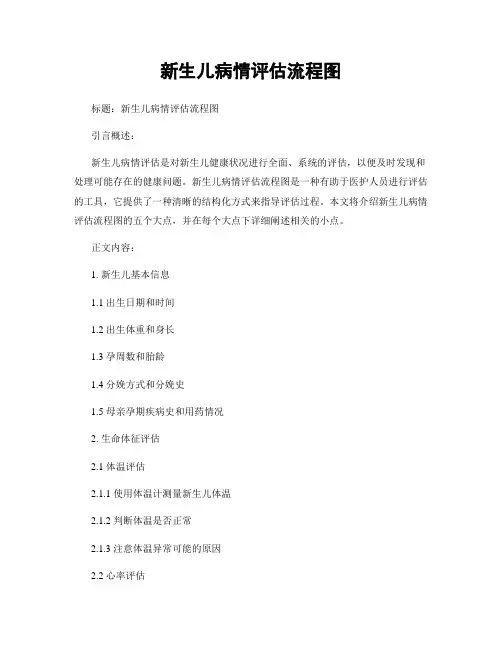 新生儿病情评估流程图

标题：新生儿病情评估流程图

引言概述：

新生儿病情评估是对新生儿健康状况进行全面、系统的评估，以便及时发现和处理可能存在的健康问题。新生儿病情评估流程图是一种有助于医护人员进行评估的工具，它提供了一种清晰的结构化方式来指导评估过程。本文将介绍新生儿病情评估流程图的五个大点，并在每个大点下详细阐述相关的小点。

正文内容：

1. 新生儿基本信息

1.1 出生日期和时间

1.2 出生体重和身长

1.3 孕周数和胎龄

1.4 分娩方式和分娩史

1.5 母亲孕期疾病史和用药情况

2. 生命体征评估

2.1 体温评估

2.1.1 使用体温计测量新生儿体温

2.1.2 判断体温是否正常

2.1.3 注意体温异常可能的原因

2.2 心率评估